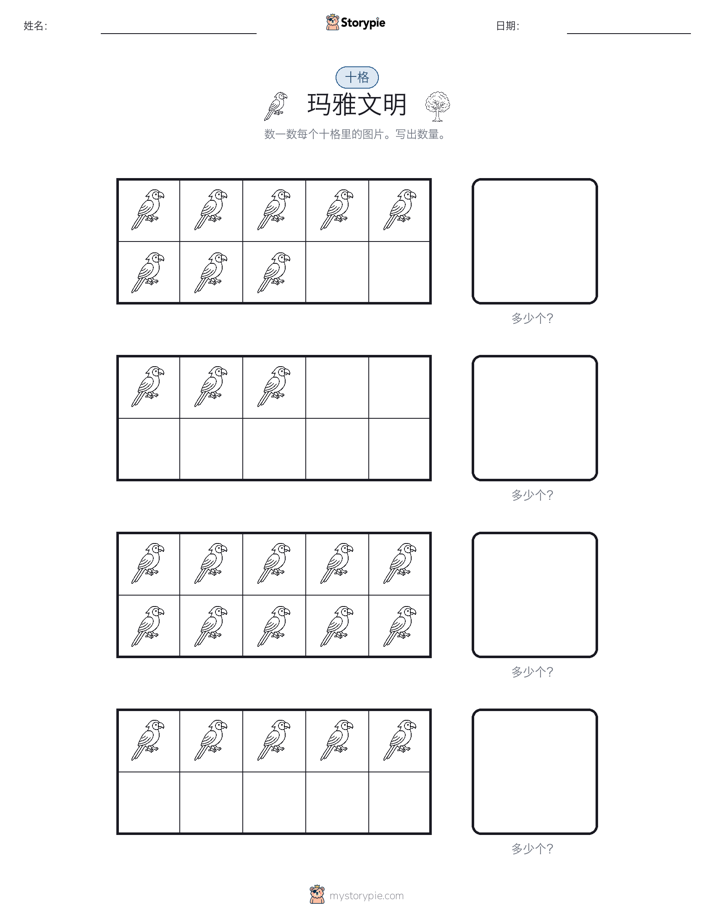 姓名:

Storypie

日期:

十格

玛雅文明

数一数每个十格里的图片。写出数量。

多少个?

多少个?

多少个?

多少个?

mystorypie.com